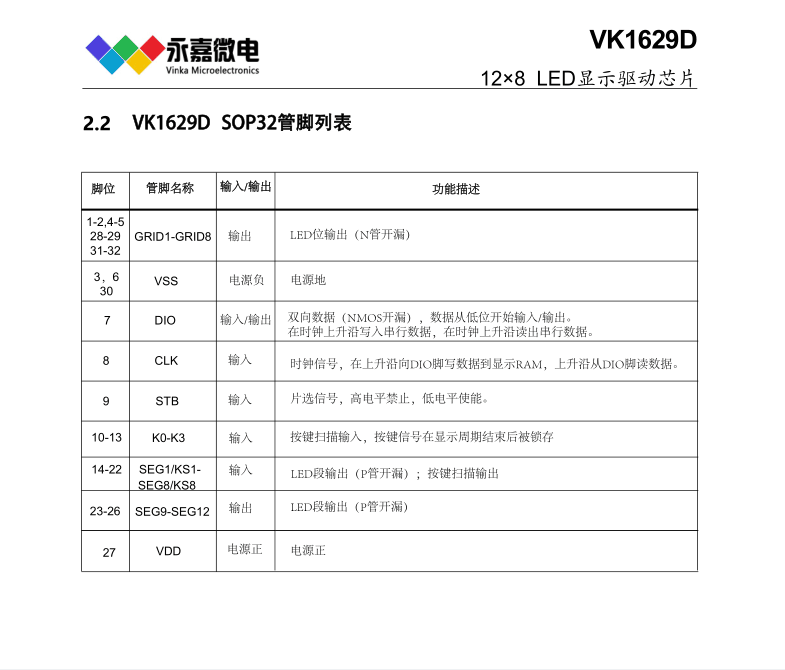 永嘉微电
Vinka Microelectronics

VK1629D

12×8 LED显示驱动芯片

2.2 VK1629D SOP32管脚列表

| 脚位 | 管脚名称 | 输入/输出 | 功能描述 |
|---|---|---|---|
| 1-2,4-5 28-29 31-32 | GRID1-GRID8 | 输出 | LED位输出（N管开漏） |
| 3，6 30 | VSS | 电源负 | 电源地 |
| 7 | DIO | 输入/输出 | 双向数据（NMOS开漏），数据从低位开始输入/输出。在时钟上升沿写入串行数据，在时钟上升沿读出串行数据。 |
| 8 | CLK | 输入 | 时钟信号，在上升沿向DIO脚写数据到显示RAM，上升沿从DIO脚读数据。 |
| 9 | STB | 输入 | 片选信号，高电平禁止，低电平使能。 |
| 10-13 | K0-K3 | 输入 | 按键扫描输入，按键信号在显示周期结束后被锁存 |
| 14-22 | SEG1/KS1-SEG8/KS8 | 输入 | LED段输出（P管开漏）；按键扫描输出 |
| 23-26 | SEG9-SEG12 | 输出 | LED段输出（P管开漏） |
| 27 | VDD | 电源正 | 电源正 |